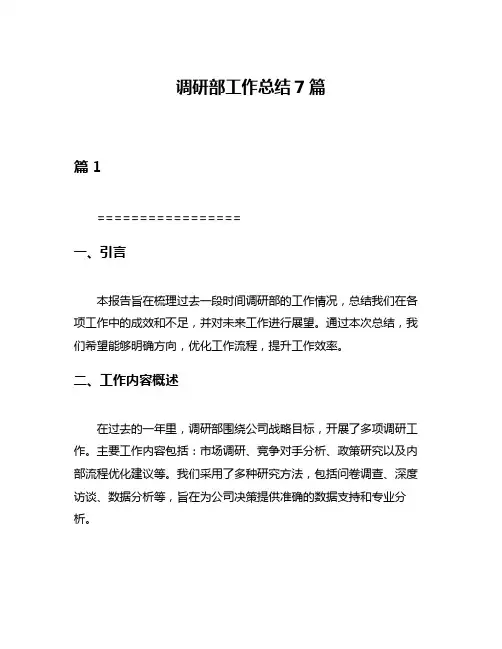 调研部工作总结7篇

篇1

=================

一、引言

本报告旨在梳理过去一段时间调研部的工作情况，总结我们在各项工作中的成效和不足，并对未来工作进行展望。通过本次总结，我们希望能够明确方向，优化工作流程，提升工作效率。

二、工作内容概述

在过去的一年里，调研部围绕公司战略目标，开展了多项调研工作。主要工作内容包括：市场调研、竞争对手分析、政策研究以及内部流程优化建议等。我们采用了多种研究方法，包括问卷调查、深度访谈、数据分析等，旨在为公司决策提供准确的数据支持和专业分析。